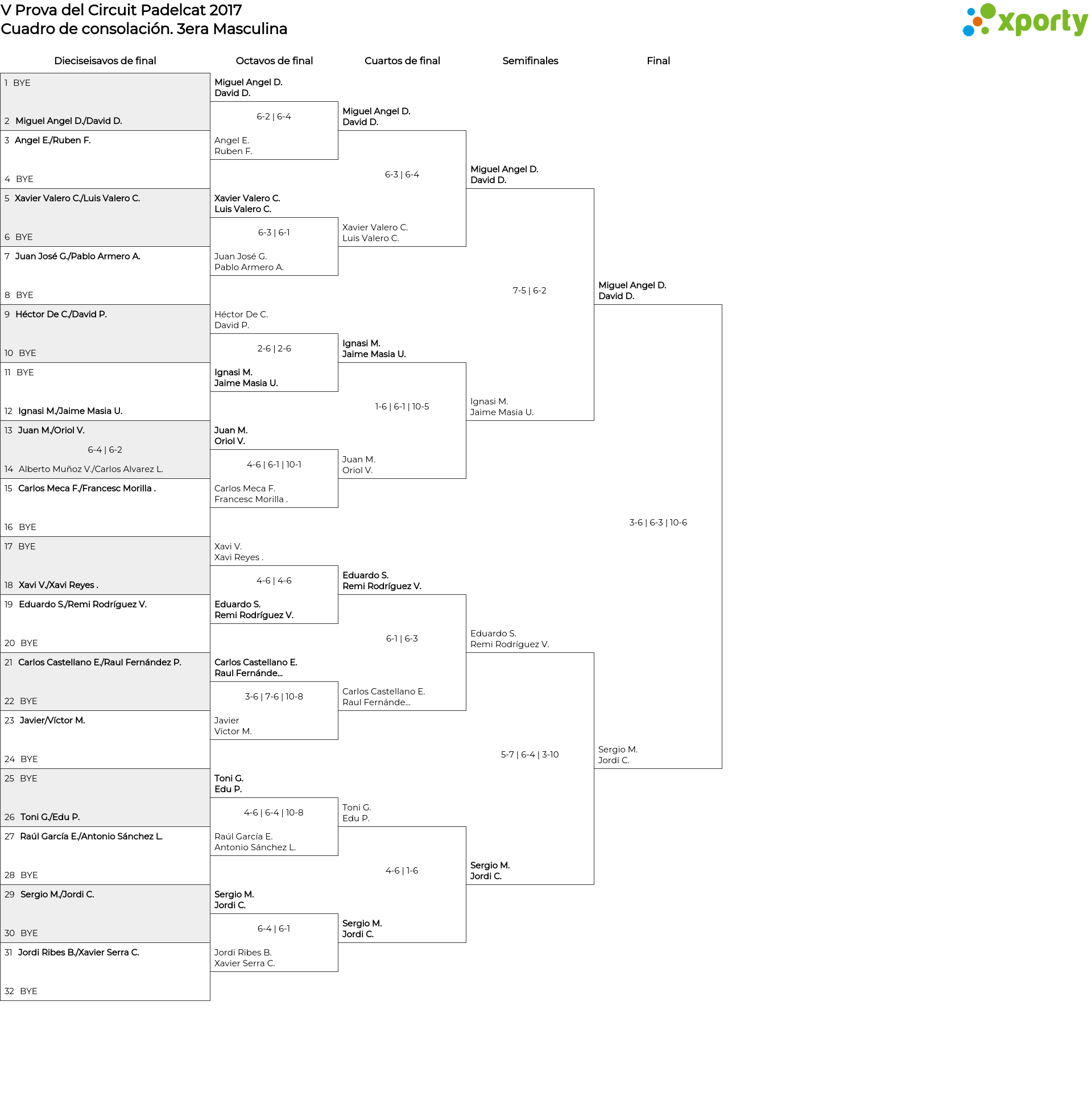 V Prova del Circuit Padelcat 2017
Cuadro de consolación. 3era Masculina

xporty

Dieciseisavos de final

1 BYE
2 Miguel Angel D./David D.
3 Angel E./Ruben F.
4 BYE
5 Xavier Valero C./Luis Valero C.
6 BYE
7 Juan José G./Pablo Armero A.
8 BYE
9 Héctor De C./David P.
10 BYE
11 BYE
12 Ignasi M./Jaime Masia U.
13 Juan M./Oriol V.
6-4 | 6-2
14 Alberto Muñoz V./Carlos Alvarez L.
15 Carlos Meca F./Francesc Morilla .
16 BYE
17 BYE
18 Xavi V./Xavi Reyes .
19 Eduardo S./Remi Rodríguez V.
20 BYE
21 Carlos Castellano E./Raul Fernández P.
22 BYE
23 Javier/Víctor M.
24 BYE
25 BYE
26 Toni G./Edu P.
27 Raúl García E./Antonio Sánchez L.
28 BYE
29 Sergio M./Jordi C.
30 BYE
31 Jordi Ribes B./Xavier Serra C.
32 BYE

Octavos de final

Miguel Angel D.
David D.
6-2 | 6-4
Angel E.
Ruben F.
Xavier Valero C.
Luis Valero C.
6-3 | 6-1
Juan José G.
Pablo Armero A.
Héctor De C.
David P.
2-6 | 2-6
Ignasi M.
Jaime Masia U.
Juan M.
Oriol V.
4-6 | 6-1 | 10-1
Carlos Meca F.
Francesc Morilla .
Xavi V.
Xavi Reyes .
4-6 | 4-6
Eduardo S.
Remi Rodríguez V.
Carlos Castellano E.
Raul Fernánde...
3-6 | 7-6 | 10-8
Javier
Víctor M.
Toni G.
Edu P.
4-6 | 6-4 | 10-8
Raúl García E.
Antonio Sánchez L.
Sergio M.
Jordi C.
6-4 | 6-1
Jordi Ribes B.
Xavier Serra C.

Cuartos de final

Miguel Angel D.
David D.
6-3 | 6-4
Xavier Valero C.
Luis Valero C.
Ignasi M.
Jaime Masia U.
1-6 | 6-1 | 10-5
Juan M.
Oriol V.
Eduardo S.
Remi Rodríguez V.
6-1 | 6-3
Carlos Castellano E.
Raul Fernánde...
Toni G.
Edu P.
4-6 | 1-6
Sergio M.
Jordi C.

Semifinales

Miguel Angel D.
David D.
7-5 | 6-2
Ignasi M.
Jaime Masia U.
Eduardo S.
Remi Rodríguez V.
5-7 | 6-4 | 3-10
Sergio M.
Jordi C.

Final

Miguel Angel D.
David D.
3-6 | 6-3 | 10-6
Sergio M.
Jordi C.